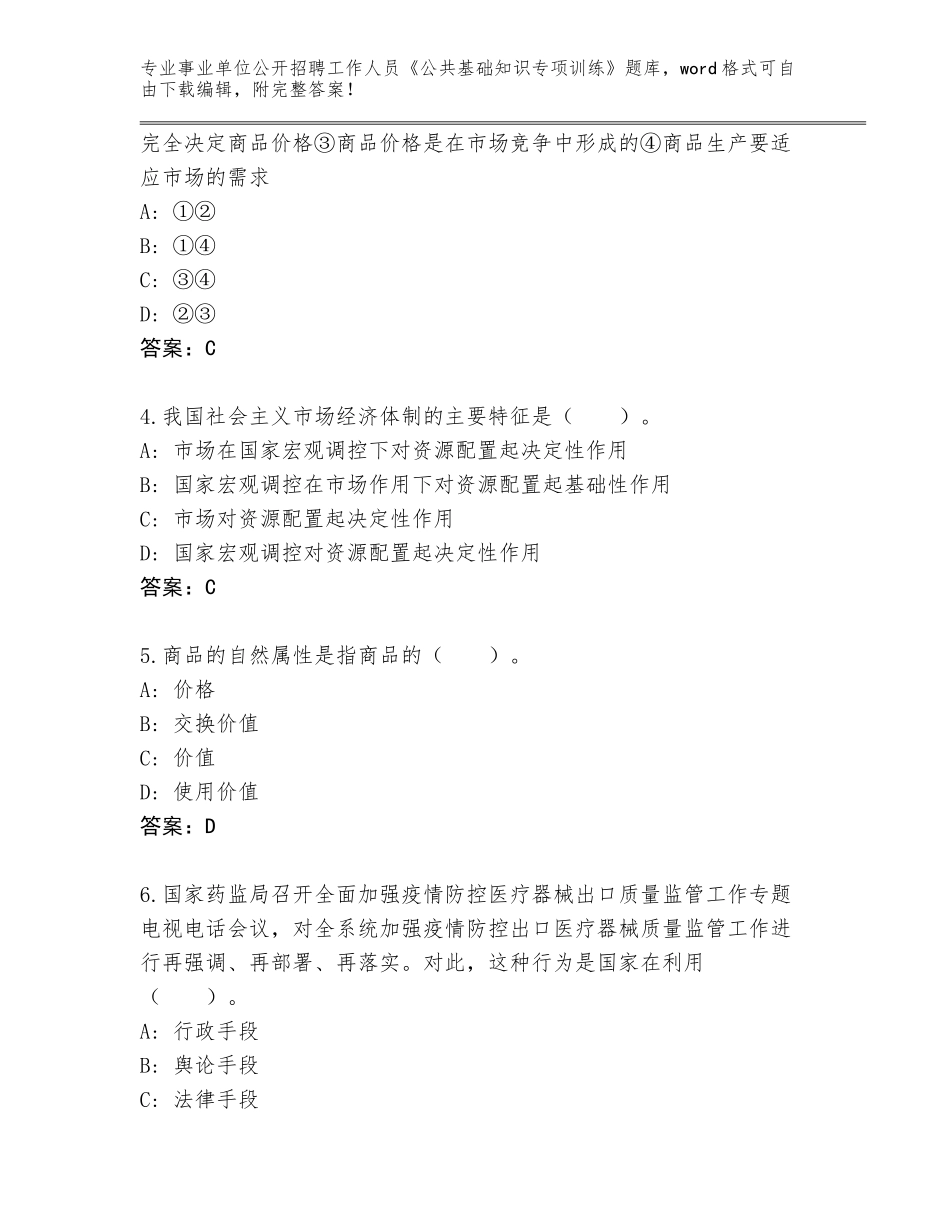 专业事业单位公开招聘工作人员《公共基础知识专项训练》题库，word格式可自由下载编辑，附完整答案！

完全决定商品价格③商品价格是在市场竞争中形成的④商品生产要适应市场的需求
A：①②
B：①④
C：③④
D：②③
答案：C

4.我国社会主义市场经济体制的主要特征是（　　）。
A：市场在国家宏观调控下对资源配置起决定性作用
B：国家宏观调控在市场作用下对资源配置起基础性作用
C：市场对资源配置起决定性作用
D：国家宏观调控对资源配置起决定性作用
答案：C

5.商品的自然属性是指商品的（　　）。
A：价格
B：交换价值
C：价值
D：使用价值
答案：D

6.国家药监局召开全面加强疫情防控医疗器械出口质量监管工作专题电视电话会议，对全系统加强疫情防控出口医疗器械质量监管工作进行再强调、再部署、再落实。对此，这种行为是国家在利用（　　）。
A：行政手段
B：舆论手段
C：法律手段